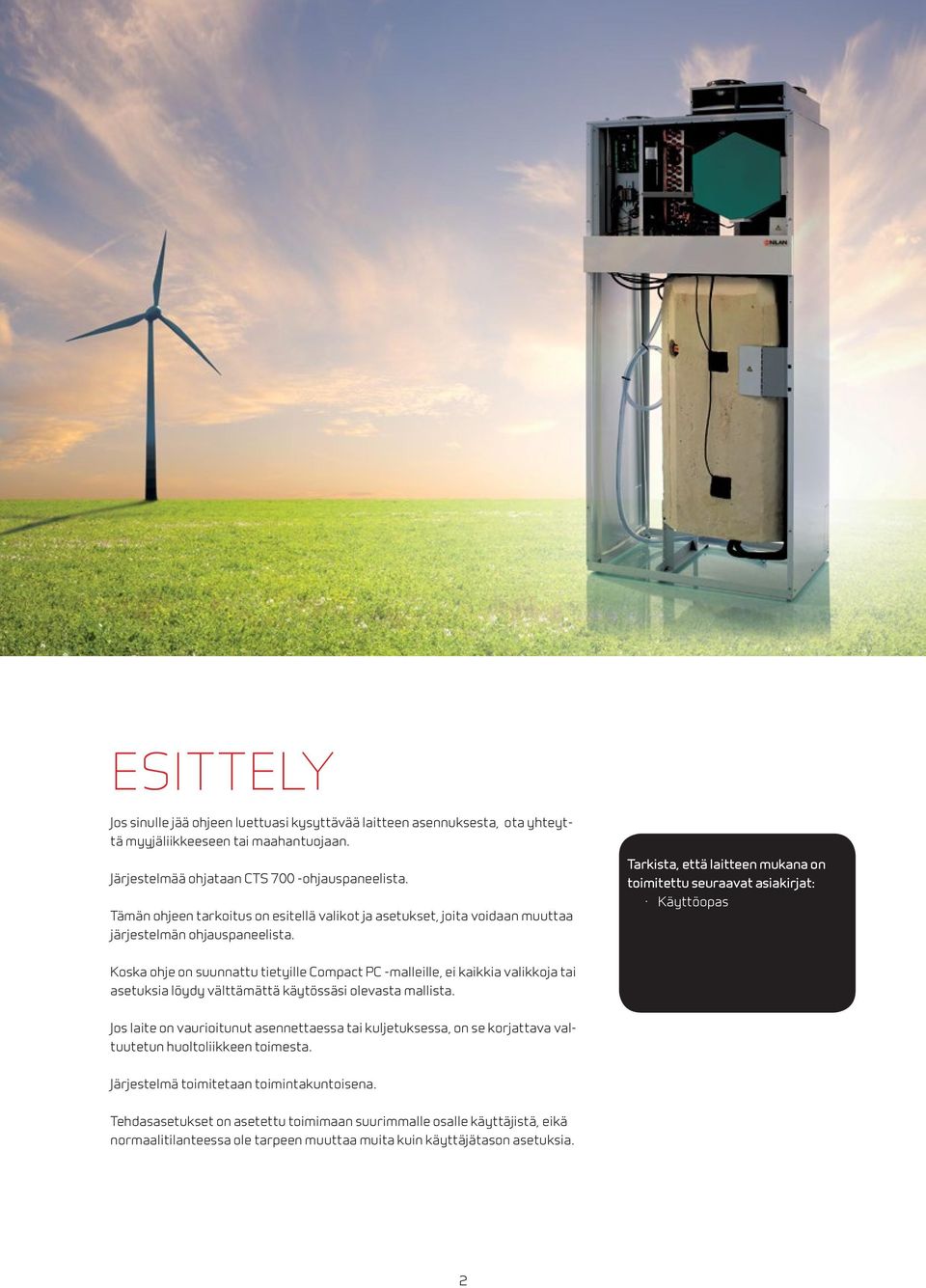 NILAN

ESITTELY

Jos sinulle jää ohjeen luettuasi kysyttävää laitteen asennuksesta, ota yhteyttä myyjäliikkeeseen tai maahantuojaan.

Järjestelmää ohjataan CTS 700 -ohjauspaneelista.

Tämän ohjeen tarkoitus on esitellä valikot ja asetukset, joita voidaan muuttaa järjestelmän ohjauspaneelista.

Koska ohje on suunnattu tietyille Compact PC -malleille, ei kaikkia valikkoja tai asetuksia löydy välttämättä käytössäsi olevasta mallista.

Jos laite on vaurioitunut asennettaessa tai kuljetuksessa, on se korjattava valtuutetun huoltoliikkeen toimesta.

Järjestelmä toimitetaan toimintakuntoisena.

Tehdasasetukset on asetettu toimimaan suurimmalle osalle käyttäjistä, eikä normaalitilanteessa ole tarpeen muuttaa muita kuin käyttäjätason asetuksia.

Tarkista, että laitteen mukana on toimitettu seuraavat asiakirjat:
· Käyttöopas

2